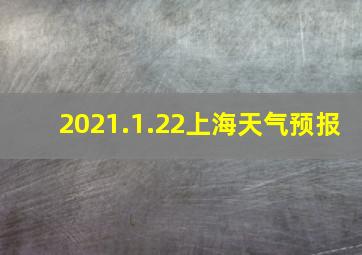 2021.1.22上海天气预报